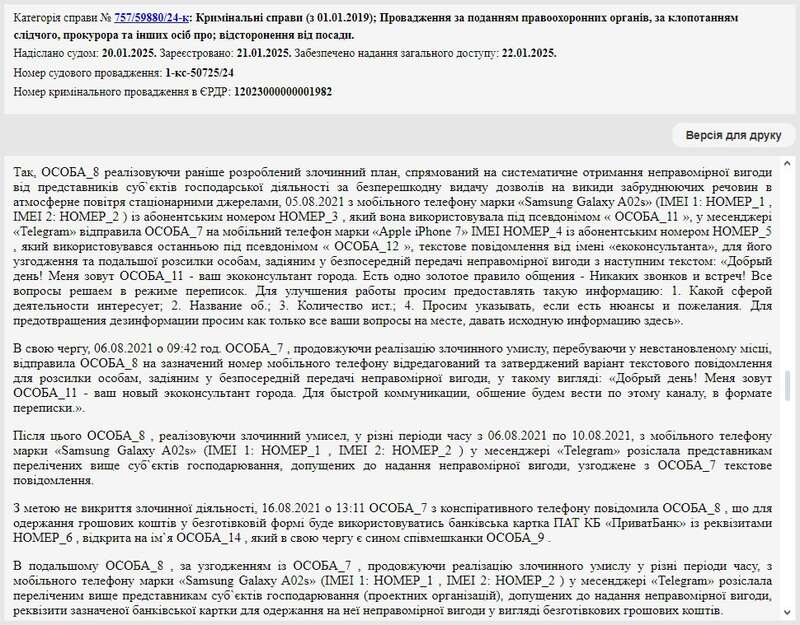 Категорія справи № 757/59880/24-к: Кримінальні справи (з 01.01.2019); Провадження за поданням правоохоронних органів, за клопотанням слідчого, прокурора та інших осіб про; відсторонення від посади.

Надіслано судом: 20.01.2025. Зареєстровано: 21.01.2025. Забезпечено надання загального доступу: 22.01.2025.

Номер судового провадження: 1-кс-50725/24

Номер кримінального провадження в ЄРДР: 12023000000001982

Версія для друку

Так, ОСОБА_8 реалізовуючи раніше розроблений злочинний план, спрямований на систематичне отримання неправомірної вигоди від представників суб`єктів господарської діяльності за безперешкодну видачу дозволів на викиди забруднюючих речовин в атмосферне повітря стаціонарними джерелами, 05.08.2021 з мобільного телефону марки «Samsung Galaxy A02s» (IMEI 1: НОМЕР_1 , IMEI 2: НОМЕР_2 ) із абонентським номером НОМЕР_3 , який вона використовувала під псевдонімом « ОСОБА_11 », у месенджері «Telegram» відправила ОСОБА_7 на мобільний телефон марки «Apple iPhone 7» IMEI НОМЕР_4 із абонентським номером НОМЕР_5 , який використовувався останньою під псевдонімом « ОСОБА_12 », текстове повідомлення від імені «екоконсультанта», для його узгодження та подальшої розсилки особам, задіяним у безпосередній передачі неправомірної вигоди з наступним текстом: «Добрый день! Меня зовут ОСОБА_11 - ваш экоконсультант города. Есть одно золотое правило общения - Никаких звонков и встреч! Все вопросы решаем в режиме переписок. Для улучшения работы просим предоставлять такую информацию: 1. Какой сферой деятельности интересует; 2. Название об.; 3. Количество ист.; 4. Просим указывать, если есть нюансы и пожелания. Для предотвращения дезинформации просим как только все ваши вопросы на месте, давать исходную информацию здесь».

В свою чергу, 06.08.2021 о 09:42 год. ОСОБА_7 , продовжуючи реалізацію злочинного умислу, перебуваючи у невстановленому місці, відправила ОСОБА_8 на зазначений номер мобільного телефону відредагований та затверджений варіант текстового повідомлення для розсилки особам, задіяним у безпосередній передачі неправомірної вигоди, у такому вигляді: «Добрый день! Меня зовут ОСОБА_11 - ваш новый экоконсультант города. Для быстрой коммуникации, общение будем вести по этому каналу, в формате переписки.».

Після цього ОСОБА_8 , реалізовуючи злочинний умисел, у різні періоди часу з 06.08.2021 по 10.08.2021, з мобільного телефону марки «Samsung Galaxy A02s» (IMEI 1: НОМЕР_1 , IMEI 2: НОМЕР_2 ) у месенджері «Telegram» розіслала представникам перелічених вище суб`єктів господарювання, допущених до надання неправомірної вигоди, узгоджене з ОСОБА_7 текстове повідомлення.

З метою не викриття злочинної діяльності, 16.08.2021 о 13:11 ОСОБА_7 з конспіративного телефону повідомила ОСОБА_8 , що для одержання грошових коштів у безготівковій формі буде використовуватись банківська картка ПАТ КБ «ПриватБанк» із реквізитами НОМЕР_6 , відкрита на ім`я ОСОБА_14 , який в свою чергу є сином співмешканки ОСОБА_9 .

В подальшому ОСОБА_8 , за узгодженням із ОСОБА_7 , продовжуючи реалізацію злочинного умислу у різні періоди часу, з мобільного телефону марки «Samsung Galaxy A02s» (IMEI 1: НОМЕР_1 , IMEI 2: НОМЕР_2 ) у месенджері «Telegram» розіслала переліченим вище представникам суб`єктів господарювання (проектних організацій), допущених до надання неправомірної вигоди, реквізити зазначеної банківської картки для одержання на неї неправомірної вигоди у вигляді безготівкових грошових коштів.